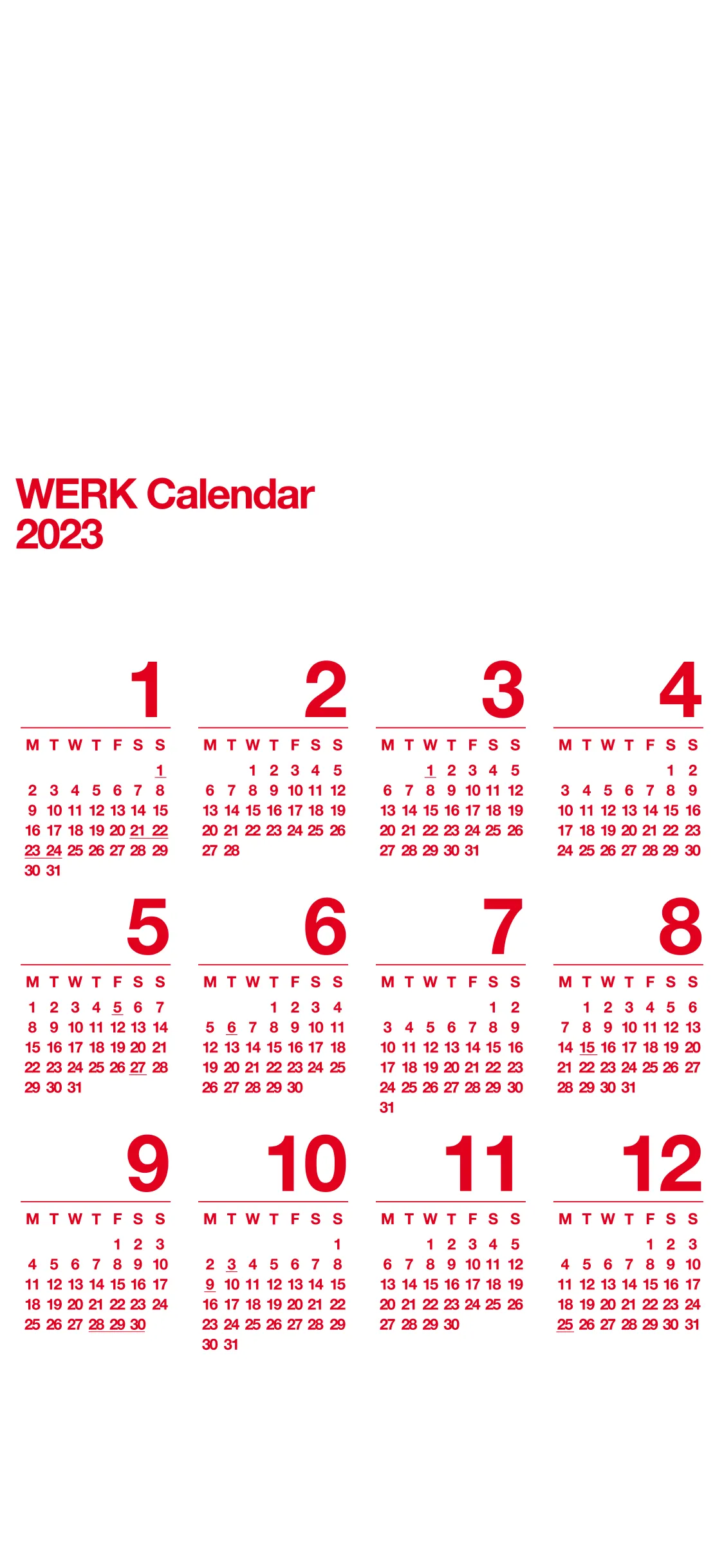 WERK Calendar
2023

1

| M | T | W | T | F | S | S |
|---|---|---|---|---|---|---|
| | | | | | | 1 |
| 2 | 3 | 4 | 5 | 6 | 7 | 8 |
| 9 | 10 | 11 | 12 | 13 | 14 | 15 |
| 16 | 17 | 18 | 19 | 20 | 21 | 22 |
| 23 | 24 | 25 | 26 | 27 | 28 | 29 |
| 30 | 31 | | | | | |

2

| M | T | W | T | F | S | S |
|---|---|---|---|---|---|---|
| | | 1 | 2 | 3 | 4 | 5 |
| 6 | 7 | 8 | 9 | 10 | 11 | 12 |
| 13 | 14 | 15 | 16 | 17 | 18 | 19 |
| 20 | 21 | 22 | 23 | 24 | 25 | 26 |
| 27 | 28 | | | | | |

3

| M | T | W | T | F | S | S |
|---|---|---|---|---|---|---|
| | | 1 | 2 | 3 | 4 | 5 |
| 6 | 7 | 8 | 9 | 10 | 11 | 12 |
| 13 | 14 | 15 | 16 | 17 | 18 | 19 |
| 20 | 21 | 22 | 23 | 24 | 25 | 26 |
| 27 | 28 | 29 | 30 | 31 | | |

4

| M | T | W | T | F | S | S |
|---|---|---|---|---|---|---|
| | | | | | 1 | 2 |
| 3 | 4 | 5 | 6 | 7 | 8 | 9 |
| 10 | 11 | 12 | 13 | 14 | 15 | 16 |
| 17 | 18 | 19 | 20 | 21 | 22 | 23 |
| 24 | 25 | 26 | 27 | 28 | 29 | 30 |

5

| M | T | W | T | F | S | S |
|---|---|---|---|---|---|---|
| 1 | 2 | 3 | 4 | 5 | 6 | 7 |
| 8 | 9 | 10 | 11 | 12 | 13 | 14 |
| 15 | 16 | 17 | 18 | 19 | 20 | 21 |
| 22 | 23 | 24 | 25 | 26 | 27 | 28 |
| 29 | 30 | 31 | | | | |

6

| M | T | W | T | F | S | S |
|---|---|---|---|---|---|---|
| | | | 1 | 2 | 3 | 4 |
| 5 | 6 | 7 | 8 | 9 | 10 | 11 |
| 12 | 13 | 14 | 15 | 16 | 17 | 18 |
| 19 | 20 | 21 | 22 | 23 | 24 | 25 |
| 26 | 27 | 28 | 29 | 30 | | |

7

| M | T | W | T | F | S | S |
|---|---|---|---|---|---|---|
| | | | | | 1 | 2 |
| 3 | 4 | 5 | 6 | 7 | 8 | 9 |
| 10 | 11 | 12 | 13 | 14 | 15 | 16 |
| 17 | 18 | 19 | 20 | 21 | 22 | 23 |
| 24 | 25 | 26 | 27 | 28 | 29 | 30 |
| 31 | | | | | | |

8

| M | T | W | T | F | S | S |
|---|---|---|---|---|---|---|
| | 1 | 2 | 3 | 4 | 5 | 6 |
| 7 | 8 | 9 | 10 | 11 | 12 | 13 |
| 14 | 15 | 16 | 17 | 18 | 19 | 20 |
| 21 | 22 | 23 | 24 | 25 | 26 | 27 |
| 28 | 29 | 30 | 31 | | | |

9

| M | T | W | T | F | S | S |
|---|---|---|---|---|---|---|
| | | | | 1 | 2 | 3 |
| 4 | 5 | 6 | 7 | 8 | 9 | 10 |
| 11 | 12 | 13 | 14 | 15 | 16 | 17 |
| 18 | 19 | 20 | 21 | 22 | 23 | 24 |
| 25 | 26 | 27 | 28 | 29 | 30 | |

10

| M | T | W | T | F | S | S |
|---|---|---|---|---|---|---|
| | | | | | | 1 |
| 2 | 3 | 4 | 5 | 6 | 7 | 8 |
| 9 | 10 | 11 | 12 | 13 | 14 | 15 |
| 16 | 17 | 18 | 19 | 20 | 21 | 22 |
| 23 | 24 | 25 | 26 | 27 | 28 | 29 |
| 30 | 31 | | | | | |

11

| M | T | W | T | F | S | S |
|---|---|---|---|---|---|---|
| | | 1 | 2 | 3 | 4 | 5 |
| 6 | 7 | 8 | 9 | 10 | 11 | 12 |
| 13 | 14 | 15 | 16 | 17 | 18 | 19 |
| 20 | 21 | 22 | 23 | 24 | 25 | 26 |
| 27 | 28 | 29 | 30 | | | |

12

| M | T | W | T | F | S | S |
|---|---|---|---|---|---|---|
| | | | | 1 | 2 | 3 |
| 4 | 5 | 6 | 7 | 8 | 9 | 10 |
| 11 | 12 | 13 | 14 | 15 | 16 | 17 |
| 18 | 19 | 20 | 21 | 22 | 23 | 24 |
| 25 | 26 | 27 | 28 | 29 | 30 | 31 |